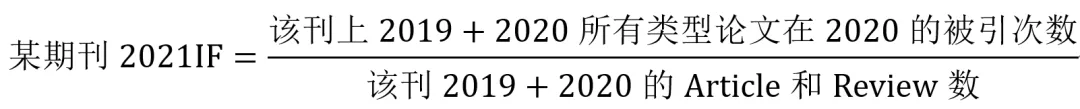 $某期刊\ 2021IF = \frac{该刊上\ 2019 + 2020\ 所有类型论文在\ 2020\ 的被引次数}{该刊\ 2019 + 2020\ 的\ Article\ 和\ Review\ 数}$